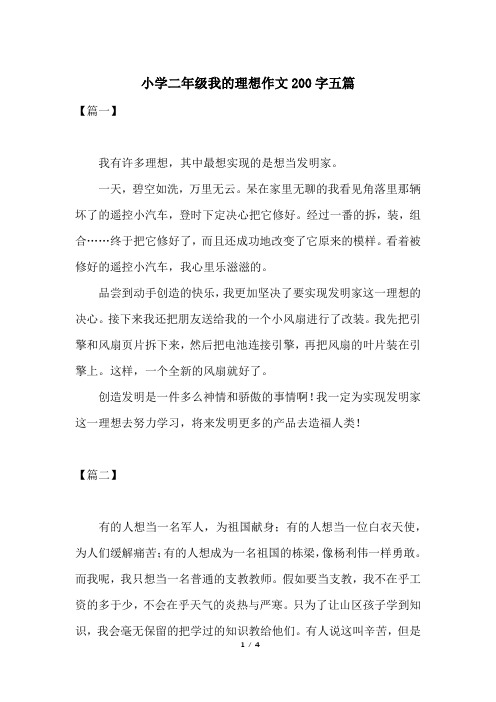 小学二年级我的理想作文200字五篇

【篇一】

我有许多理想，其中最想实现的是想当发明家。

一天，碧空如洗，万里无云。呆在家里无聊的我看见角落里那辆坏了的遥控小汽车，登时下定决心把它修好。经过一番的拆，装，组合……终于把它修好了，而且还成功地改变了它原来的模样。看着被修好的遥控小汽车，我心里乐滋滋的。

品尝到动手创造的快乐，我更加坚决了要实现发明家这一理想的决心。接下来我还把朋友送给我的一个小风扇进行了改装。我先把引擎和风扇页片拆下来，然后把电池连接引擎，再把风扇的叶片装在引擎上。这样，一个全新的风扇就好了。

创造发明是一件多么神情和骄傲的事情啊！我一定为实现发明家这一理想去努力学习，将来发明更多的产品去造福人类！

【篇二】

有的人想当一名军人，为祖国献身；有的人想当一位白衣天使，为人们缓解痛苦；有的人想成为一名祖国的栋梁，像杨利伟一样勇敢。而我呢，我只想当一名普通的支教教师。假如要当支教，我不在乎工资的多于少，不会在乎天气的炎热与严寒。只为了让山区孩子学到知识，我会毫无保留的把学过的知识教给他们。有人说这叫辛苦，但是

1 / 4